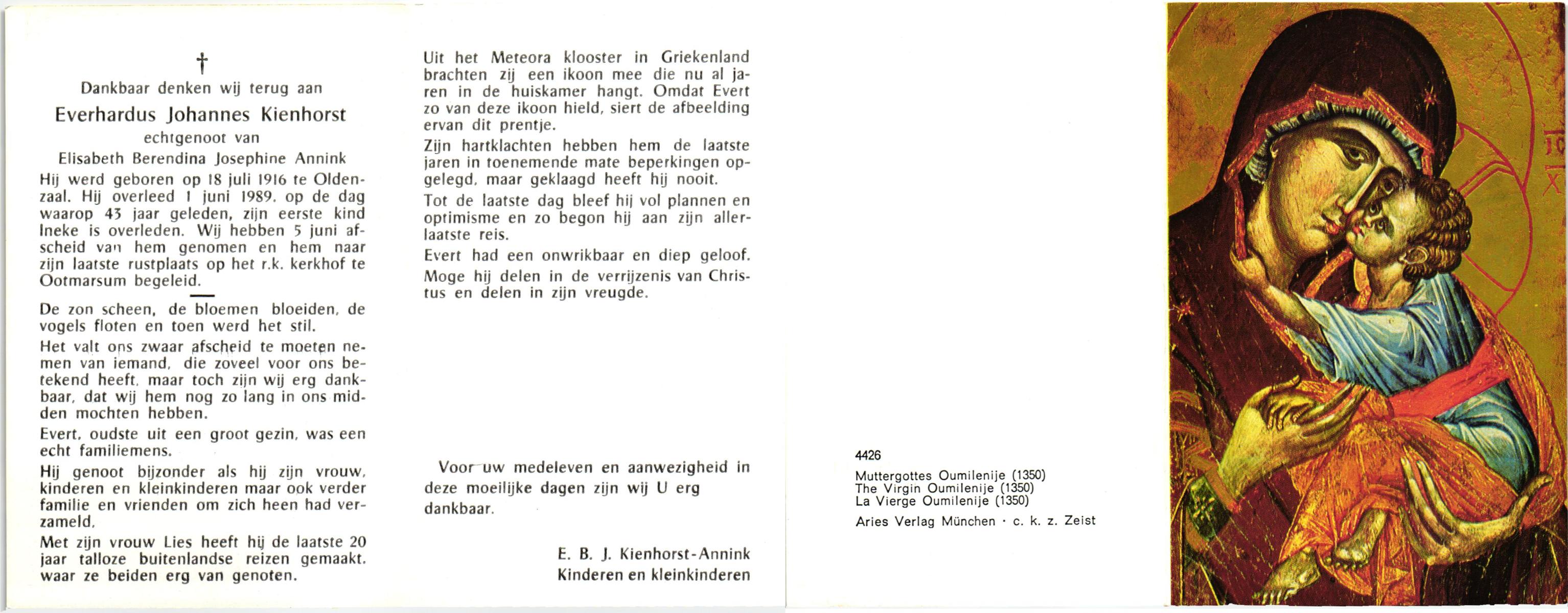 †
Dankbaar denken wij terug aan
Everhardus Johannes Kienhorst
echtgenoot van
Elisabeth Berendina Josephine Annink

Hij werd geboren op 18 juli 1916 te Oldenzaal. Hij overleed 1 juni 1989, op de dag waarop 43 jaar geleden, zijn eerste kind Ineke is overleden. Wij hebben 5 juni afscheid van hem genomen en hem naar zijn laatste rustplaats op het r.k. kerkhof te Ootmarsum begeleid.

De zon scheen, de bloemen bloeiden, de vogels floten en toen werd het stil.

Het valt ons zwaar afscheid te moeten nemen van iemand, die zoveel voor ons betekend heeft, maar toch zijn wij erg dankbaar, dat wij hem nog zo lang in ons midden mochten hebben.

Evert, oudste uit een groot gezin, was een echt familiemens.

Hij genoot bijzonder als hij zijn vrouw, kinderen en kleinkinderen maar ook verder familie en vrienden om zich heen had verzameld.

Met zijn vrouw Lies heeft hij de laatste 20 jaar talloze buitenlandse reizen gemaakt, waar ze beiden erg van genoten.

Uit het Meteora klooster in Griekenland brachten zij een ikoon mee die nu al jaren in de huiskamer hangt. Omdat Evert zo van deze ikoon hield, siert de afbeelding ervan dit prentje.

Zijn hartklachten hebben hem de laatste jaren in toenemende mate beperkingen opgelegd, maar geklaagd heeft hij nooit.

Tot de laatste dag bleef hij vol plannen en optimisme en zo begon hij aan zijn allerlaatste reis.

Evert had een onwrikbaar en diep geloof.

Moge hij delen in de verrijzenis van Christus en delen in zijn vreugde.

Voor uw medeleven en aanwezigheid in deze moeilijke dagen zijn wij U erg dankbaar.

E. B. J. Kienhorst-Annink
Kinderen en kleinkinderen

4426
Muttergottes Oumilenije (1350)
The Virgin Oumilenije (1350)
La Vierge Oumilenije (1350)
Aries Verlag München · c. k. z. Zeist